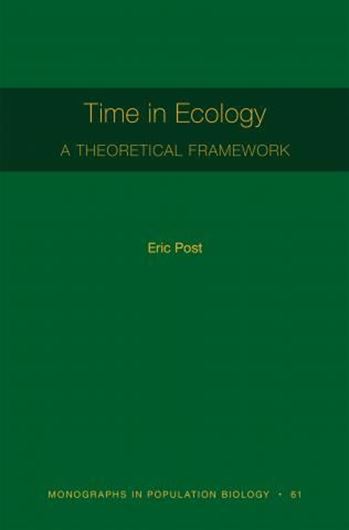 Time in Ecology

A THEORETICAL FRAMEWORK

Eric Post

MONOGRAPHS IN POPULATION BIOLOGY • 61